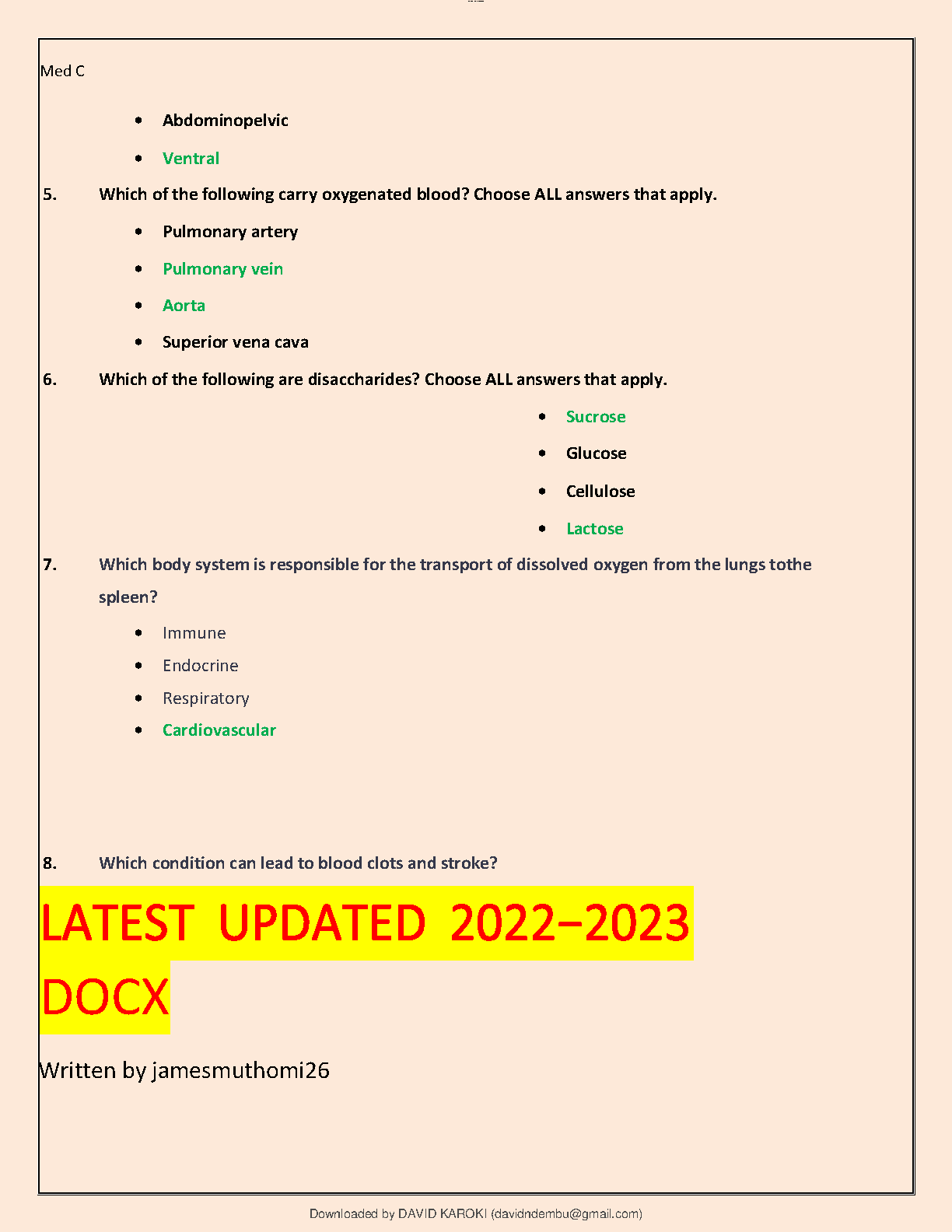 Med C

- Abdominopelvic
- Ventral

5. Which of the following carry oxygenated blood? Choose ALL answers that apply.

- Pulmonary artery
- Pulmonary vein
- Aorta
- Superior vena cava

6. Which of the following are disaccharides? Choose ALL answers that apply.

- Sucrose
- Glucose
- Cellulose
- Lactose

7. Which body system is responsible for the transport of dissolved oxygen from the lungs tothe spleen?

- Immune
- Endocrine
- Respiratory
- Cardiovascular

8. Which condition can lead to blood clots and stroke?

LATEST UPDATED 2022–2023 DOCX

Written by jamesmuthomi26

Downloaded by DAVID KAROKI (davidndembu@gmail.com)